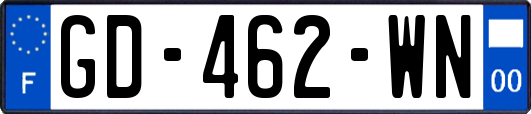 F
GD-462-WN
00